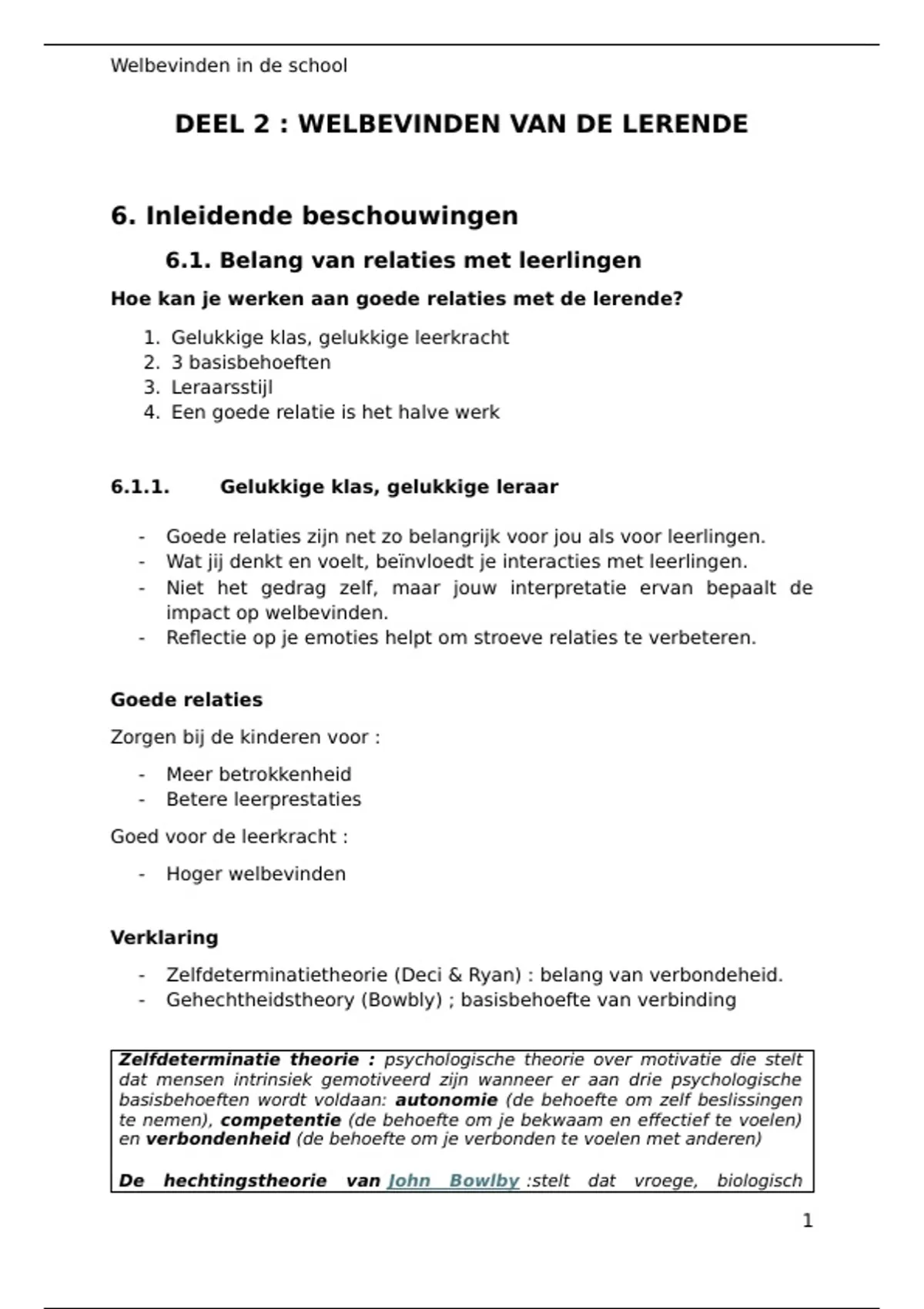 Welbevinden in de school

DEEL 2 : WELBEVINDEN VAN DE LERENDE

6. Inleidende beschouwingen

6.1. Belang van relaties met leerlingen

Hoe kan je werken aan goede relaties met de lerende?

1. Gelukkige klas, gelukkige leerkracht
2. 3 basisbehoeften
3. Leraarsstijl
4. Een goede relatie is het halve werk

6.1.1. Gelukkige klas, gelukkige leraar

- Goede relaties zijn net zo belangrijk voor jou als voor leerlingen.
- Wat jij denkt en voelt, beïnvloedt je interacties met leerlingen.
- Niet het gedrag zelf, maar jouw interpretatie ervan bepaalt de impact op welbevinden.
- Reflectie op je emoties helpt om stroeve relaties te verbeteren.

Goede relaties

Zorgen bij de kinderen voor :

- Meer betrokkenheid
- Betere leerprestaties

Goed voor de leerkracht :

- Hoger welbevinden

Verklaring

- Zelfdeterminatietheorie (Deci & Ryan) : belang van verbondeheid.
- Gehechtheidstheory (Bowbly) ; basisbehoefte van verbinding

Zelfdeterminatie theorie : psychologische theorie over motivatie die stelt dat mensen intrinsiek gemotiveerd zijn wanneer er aan drie psychologische basisbehoeften wordt voldaan: autonomie (de behoefte om zelf beslissingen te nemen), competentie (de behoefte om je bekwaam en effectief te voelen) en verbondenheid (de behoefte om je verbonden te voelen met anderen)

De hechtingstheorie van John Bowlby :stelt dat vroege, biologisch

1